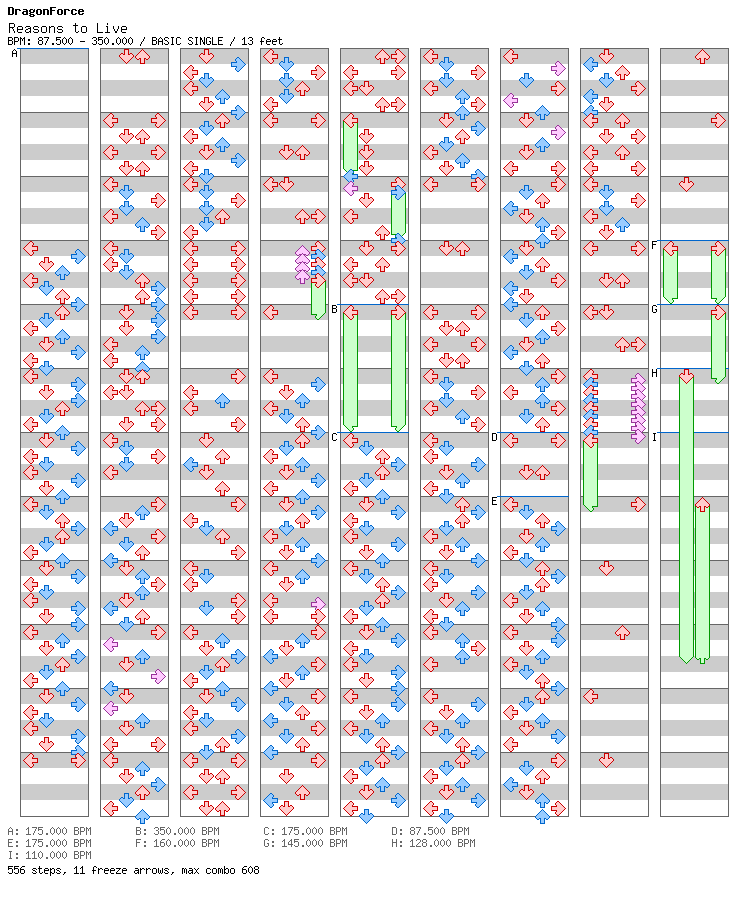 DragonForce
Reasons to Live
BPM: 87.500 - 350.000 / BASIC SINGLE / 13 feet

A
B
C
D
E
F
G
H
I

A: 175.000 BPM
B: 350.000 BPM
C: 175.000 BPM
D: 87.500 BPM
E: 175.000 BPM
F: 160.000 BPM
G: 145.000 BPM
H: 128.000 BPM
I: 110.000 BPM
556 steps, 11 freeze arrows, max combo 608